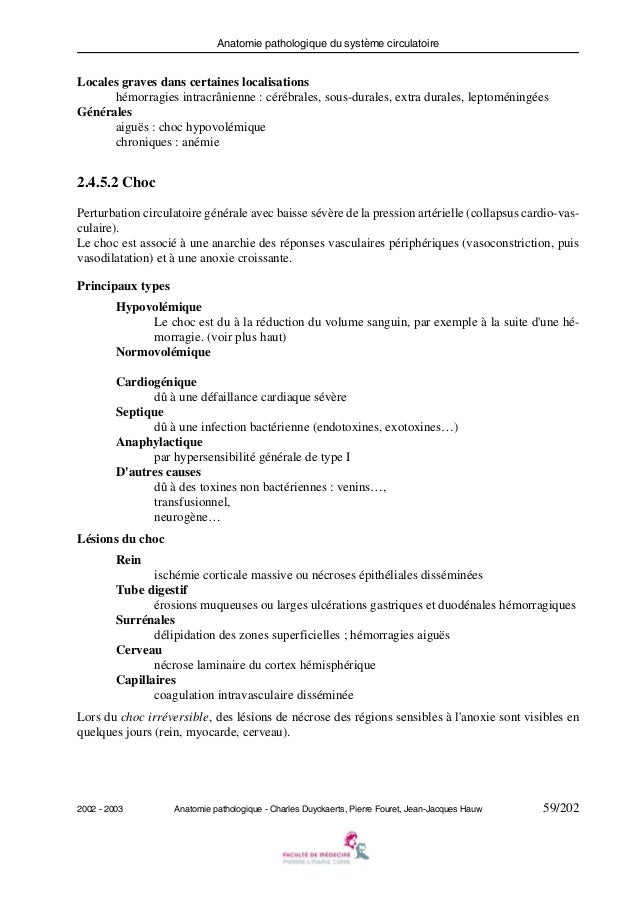 Anatomie pathologique du système circulatoire

**Locales graves dans certaines localisations**
hémorragies intracrânienne : cérébrales, sous-durales, extra durales, leptoméningées
**Générales**
aiguës : choc hypovolémique
chroniques : anémie

**2.4.5.2 Choc**

Perturbation circulatoire générale avec baisse sévère de la pression artérielle (collapsus cardio-vasculaire).
Le choc est associé à une anarchie des réponses vasculaires périphériques (vasoconstriction, puis vasodilatation) et à une anoxie croissante.

**Principaux types**
**Hypovolémique**
Le choc est du à la réduction du volume sanguin, par exemple à la suite d'une hémorragie. (voir plus haut)
**Normovolémique**

**Cardiogénique**
dû à une défaillance cardiaque sévère
**Septique**
dû à une infection bactérienne (endotoxines, exotoxines…)
**Anaphylactique**
par hypersensibilité générale de type I
**D'autres causes**
dû à des toxines non bactériennes : venins…,
transfusionnel,
neurogène…

**Lésions du choc**
**Rein**
ischémie corticale massive ou nécroses épithéliales disséminées
**Tube digestif**
érosions muqueuses ou larges ulcérations gastriques et duodénales hémorragiques
**Surrénales**
délipidation des zones superficielles ; hémorragies aiguës
**Cerveau**
nécrose laminaire du cortex hémisphérique
**Capillaires**
coagulation intravasculaire disséminée

Lors du *choc irréversible*, des lésions de nécrose des régions sensibles à l'anoxie sont visibles en quelques jours (rein, myocarde, cerveau).

2002 - 2003 Anatomie pathologique - Charles Duyckaerts, Pierre Fouret, Jean-Jacques Hauw 59/202

FACULTÉ DE MÉDECINE PIERRE & MARIE CURIE